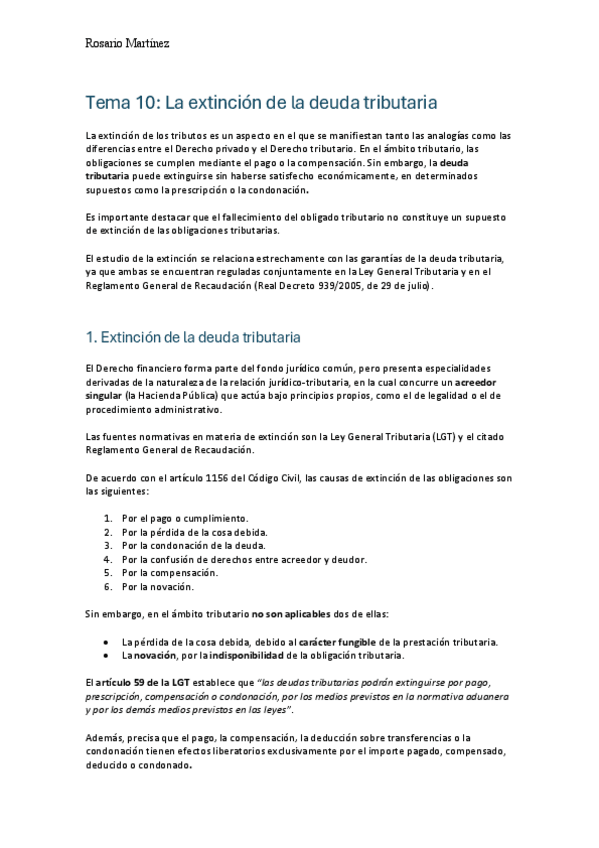 Rosario Martínez

Tema 10: La extinción de la deuda tributaria

La extinción de los tributos es un aspecto en el que se manifiestan tanto las analogías como las diferencias entre el Derecho privado y el Derecho tributario. En el ámbito tributario, las obligaciones se cumplen mediante el pago o la compensación. Sin embargo, la deuda tributaria puede extinguirse sin haberse satisfecho económicamente, en determinados supuestos como la prescripción o la condonación.

Es importante destacar que el fallecimiento del obligado tributario no constituye un supuesto de extinción de las obligaciones tributarias.

El estudio de la extinción se relaciona estrechamente con las garantías de la deuda tributaria, ya que ambas se encuentran reguladas conjuntamente en la Ley General Tributaria y en el Reglamento General de Recaudación (Real Decreto 939/2005, de 29 de julio).

1. Extinción de la deuda tributaria

El Derecho financiero forma parte del fondo jurídico común, pero presenta especialidades derivadas de la naturaleza de la relación jurídico-tributaria, en la cual concurre un acreedor singular (la Hacienda Pública) que actúa bajo principios propios, como el de legalidad o el de procedimiento administrativo.

Las fuentes normativas en materia de extinción son la Ley General Tributaria (LGT) y el citado Reglamento General de Recaudación.

De acuerdo con el artículo 1156 del Código Civil, las causas de extinción de las obligaciones son las siguientes:

1. Por el pago o cumplimiento.
2. Por la pérdida de la cosa debida.
3. Por la condonación de la deuda.
4. Por la confusión de derechos entre acreedor y deudor.
5. Por la compensación.
6. Por la novación.

Sin embargo, en el ámbito tributario no son aplicables dos de ellas:

• La pérdida de la cosa debida, debido al carácter fungible de la prestación tributaria.
• La novación, por la indisponibilidad de la obligación tributaria.

El artículo 59 de la LGT establece que "las deudas tributarias podrán extinguirse por pago, prescripción, compensación o condonación, por los medios previstos en la normativa aduanera y por los demás medios previstos en las leyes".

Además, precisa que el pago, la compensación, la deducción sobre transferencias o la condonación tienen efectos liberatorios exclusivamente por el importe pagado, compensado, deducido o condonado.